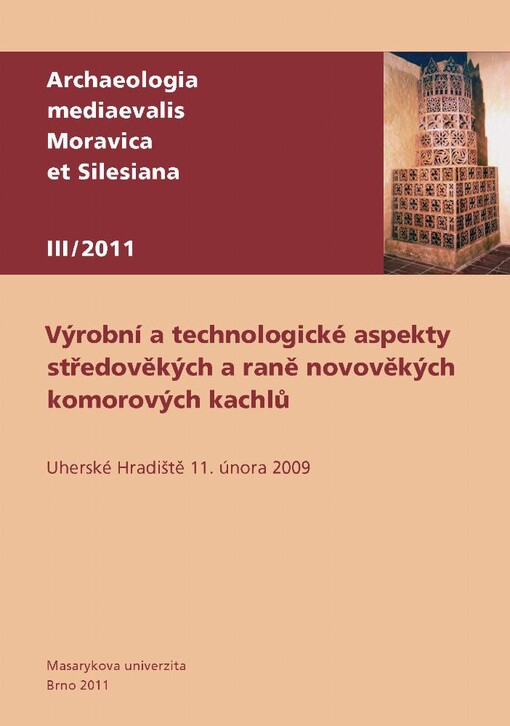 Archaeologia mediaevalis Moravica et Silesiana

III/2011

Výrobní a technologické aspekty středověkých a raně novověkých komorových kachlů

Uherské Hradiště 11. února 2009

Masarykova univerzita
Brno 2011